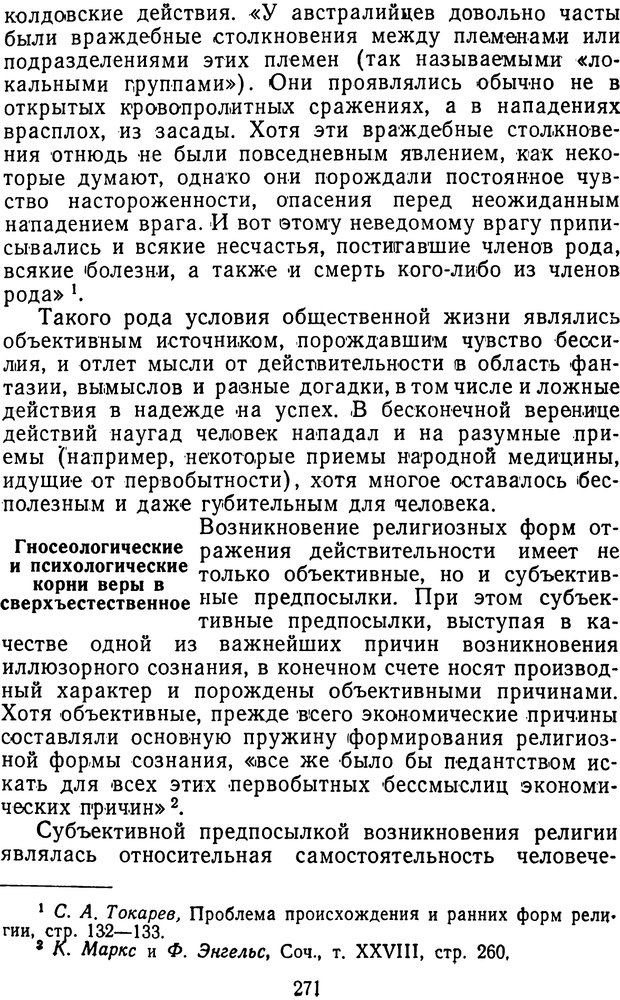 колдовские действия. «У австралийцев довольно часты были враждебные столкновения между племенами или подразделениями этих племен (так называемыми «локальными группами»). Они проявлялись обычно не в открытых кровопролитных сражениях, а в нападениях врасплох, из засады. Хотя эти враждебные столкновения отнюдь не были повседневным явлением, как некоторые думают, однако они порождали постоянное чувство настороженности, опасения перед неожиданным нападением врага. И вот этому неведомому врагу приписывались и всякие несчастья, постигавшие членов рода, всякие болезни, а также и смерть кого-либо из членов рода» $^1$.

Такого рода условия общественной жизни являлись объективным источником, порождавшим чувство бессилия, и отлет мысли от действительности в область фантазии, вымыслов и разные догадки, в том числе и ложные действия в надежде на успех. В бесконечной веренице действий наугад человек нападал и на разумные приемы (например, некоторые приемы народной медицины, идущие от первобытности), хотя многое оставалось бесполезным и даже губительным для человека.

Гносеологические и психологические корни веры в сверхъестественное

Возникновение религиозных форм отражения действительности имеет не только объективные, но и субъективные предпосылки. При этом субъективные предпосылки, выступая в качестве одной из важнейших причин возникновения иллюзорного сознания, в конечном счете носят производный характер и порождены объективными причинами. Хотя объективные, прежде всего экономические причины составляли основную пружину формирования религиозной формы сознания, «все же было бы педантством искать для всех этих первобытных бессмыслиц экономических причин» $^2$.

Субъективной предпосылкой возникновения религии являлась относительная самостоятельность человече-

$^1$ С. А. Токарев, Проблема происхождения и ранних форм религии, стр. 132—133.
$^2$ К. Маркс и Ф. Энгельс, Соч., т. XXVIII, стр. 260.

271